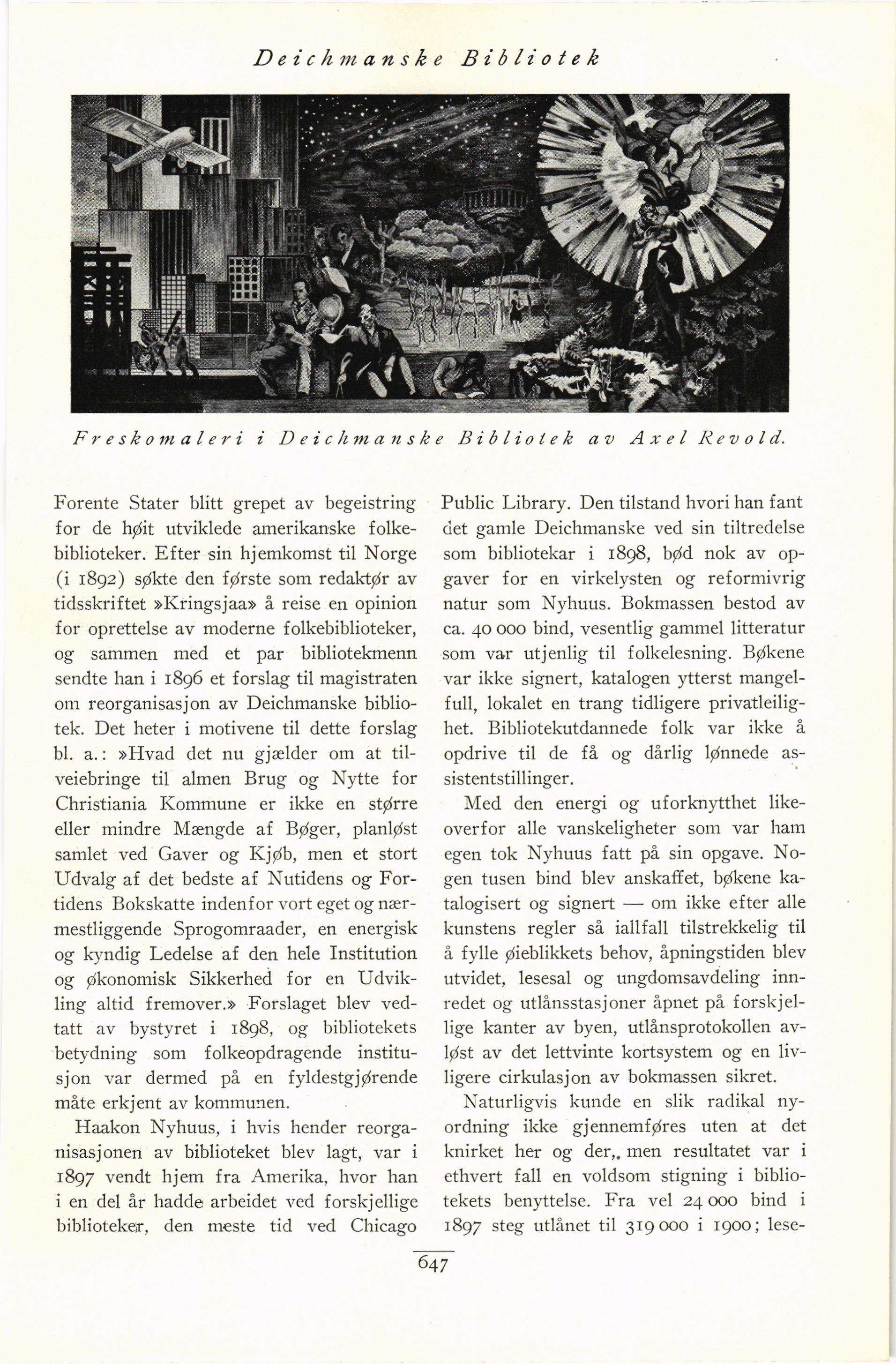 Deichmanske Bibliotek

Freskomaleri i Deichmanske Bibliotek av Axel Revold.

Forente Stater blitt grepet av begeistring for de høit utviklede amerikanske folkebiblioteker. Efter sin hjemkomst til Norge (i 1892) søkte den første som redaktør av tidsskriftet »Kringsjaa» å reise en opinion for oprettelse av moderne folkebiblioteker, og sammen med et par bibliotekmenn sendte han i 1896 et forslag til magistraten om reorganisasjon av Deichmanske bibliotek. Det heter i motivene til dette forslag bl. a.: »Hvad det nu gjælder om at tilveiebringe til almen Brug og Nytte for Christiania Kommune er ikke en større eller mindre Mængde af Bøger, planløst samlet ved Gaver og Kjøb, men et stort Udvalg af det bedste af Nutidens og Fortidens Bokskatte indenfor vort eget og nærmestliggende Sprogomraader, en energisk og kyndig Ledelse af den hele Institution og økonomisk Sikkerhed for en Udvikling altid fremover.» Forslaget blev vedtatt av bystyret i 1898, og bibliotekets betydning som folkeopdragende institusjon var dermed på en fyldestgjørende måte erkjent av kommunen.

Haakon Nyhuus, i hvis hender reorganisasjonen av biblioteket blev lagt, var i 1897 vendt hjem fra Amerika, hvor han i en del år hadde arbeidet ved forskjellige biblioteker, den meste tid ved Chicago Public Library. Den tilstand hvori han fant det gamle Deichmanske ved sin tiltredelse som bibliotekar i 1898, bød nok av opgaver for en virkelysten og reformivrig natur som Nyhuus. Bokmassen bestod av ca. 40 000 bind, vesentlig gammel litteratur som var utjenlig til folkelesning. Bøkene var ikke signert, katalogen ytterst mangelfull, lokalet en trang tidligere privatleilighet. Bibliotekutdannede folk var ikke å opdrive til de få og dårlig lønnede assistentstillinger.

Med den energi og uforknytthet likeoverfor alle vanskeligheter som var ham egen tok Nyhuus fatt på sin opgave. Nogen tusen bind blev anskaffet, bøkene katalogisert og signert — om ikke efter alle kunstens regler så iallfall tilstrekkelig til å fylle øieblikkets behov, åpningstiden blev utvidet, lesesal og ungdomsavdeling innredet og utlånsstasjoner åpnet på forskjellige kanter av byen, utlånsprotokollen avløst av det lettvinte kortsystem og en livligere cirkulasjon av bokmassen sikret.

Naturligvis kunde en slik radikal nyordning ikke gjennemføres uten at det knirket her og der, men resultatet var i ethvert fall en voldsom stigning i bibliotekets benyttelse. Fra vel 24 000 bind i 1897 steg utlånet til 319 000 i 1900; lese-

647